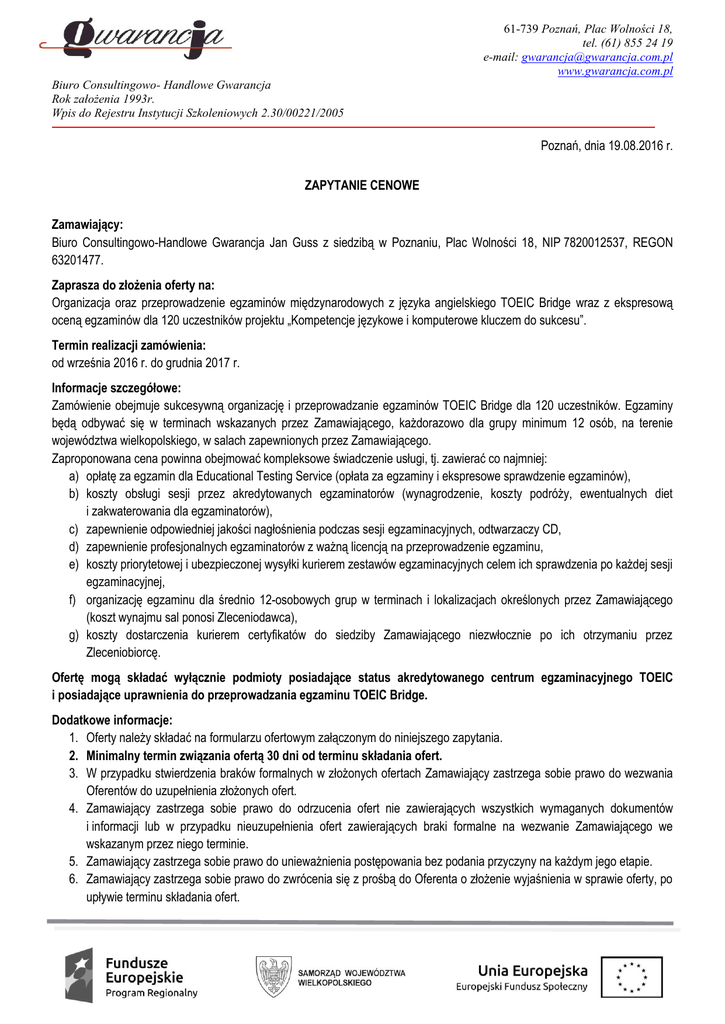 Gwarancja

61-739 Poznań, Plac Wolności 18,
tel. (61) 855 24 19
e-mail: gwarancja@gwarancja.com.pl
www.gwarancja.com.pl

Biuro Consultingowo- Handlowe Gwarancja
Rok założenia 1993r.
Wpis do Rejestru Instytucji Szkoleniowych 2.30/00221/2005

Poznań, dnia 19.08.2016 r.

ZAPYTANIE CENOWE

Zamawiający:
Biuro Consultingowo-Handlowe Gwarancja Jan Guss z siedzibą w Poznaniu, Plac Wolności 18, NIP 7820012537, REGON 63201477.

Zaprasza do złożenia oferty na:
Organizacja oraz przeprowadzenie egzaminów międzynarodowych z języka angielskiego TOEIC Bridge wraz z ekspresową oceną egzaminów dla 120 uczestników projektu „Kompetencje językowe i komputerowe kluczem do sukcesu".

Termin realizacji zamówienia:
od września 2016 r. do grudnia 2017 r.

Informacje szczegółowe:
Zamówienie obejmuje sukcesywną organizację i przeprowadzanie egzaminów TOEIC Bridge dla 120 uczestników. Egzaminy będą odbywać się w terminach wskazanych przez Zamawiającego, każdorazowo dla grupy minimum 12 osób, na terenie województwa wielkopolskiego, w salach zapewnionych przez Zamawiającego.
Zaproponowana cena powinna obejmować kompleksowe świadczenie usługi, tj. zawierać co najmniej:
a) opłatę za egzamin dla Educational Testing Service (opłata za egzaminy i ekspresowe sprawdzenie egzaminów),
b) koszty obsługi sesji przez akredytowanych egzaminatorów (wynagrodzenie, koszty podróży, ewentualnych diet i zakwaterowania dla egzaminatorów),
c) zapewnienie odpowiedniej jakości nagłośnienia podczas sesji egzaminacyjnych, odtwarzaczy CD,
d) zapewnienie profesjonalnych egzaminatorów z ważną licencją na przeprowadzenie egzaminu,
e) koszty priorytetowej i ubezpieczonej wysyłki kurierem zestawów egzaminacyjnych celem ich sprawdzenia po każdej sesji egzaminacyjnej,
f) organizację egzaminu dla średnio 12-osobowych grup w terminach i lokalizacjach określonych przez Zamawiającego (koszt wynajmu sal ponosi Zleceniodawca),
g) koszty dostarczenia kurierem certyfikatów do siedziby Zamawiającego niezwłocznie po ich otrzymaniu przez Zleceniobiorcę.

Ofertę mogą składać wyłącznie podmioty posiadające status akredytowanego centrum egzaminacyjnego TOEIC i posiadające uprawnienia do przeprowadzania egzaminu TOEIC Bridge.

Dodatkowe informacje:
1. Oferty należy składać na formularzu ofertowym załączonym do niniejszego zapytania.
2. Minimalny termin związania ofertą 30 dni od terminu składania ofert.
3. W przypadku stwierdzenia braków formalnych w złożonych ofertach Zamawiający zastrzega sobie prawo do wezwania Oferentów do uzupełnienia złożonych ofert.
4. Zamawiający zastrzega sobie prawo do odrzucenia ofert nie zawierających wszystkich wymaganych dokumentów i informacji lub w przypadku nieuzupełnienia ofert zawierających braki formalne na wezwanie Zamawiającego we wskazanym przez niego terminie.
5. Zamawiający zastrzega sobie prawo do unieważnienia postępowania bez podania przyczyny na każdym jego etapie.
6. Zamawiający zastrzega sobie prawo do zwrócenia się z prośbą do Oferenta o złożenie wyjaśnienia w sprawie oferty, po upływie terminu składania ofert.

Fundusze Europejskie
Program Regionalny

SAMORZĄD WOJEWÓDZTWA WIELKOPOLSKIEGO

Unia Europejska
Europejski Fundusz Społeczny